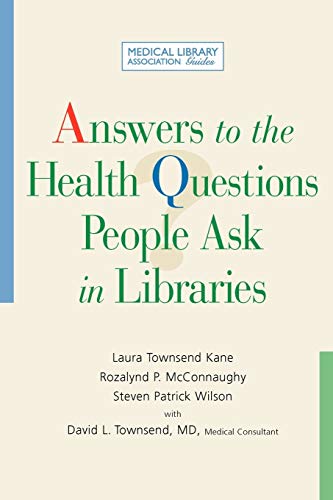 MEDICAL LIBRARY ASSOCIATION Guides

Answers to the Health Questions People Ask in Libraries

Laura Townsend Kane
Rozalynd P. McConnaughy
Steven Patrick Wilson
with
David L. Townsend, MD, Medical Consultant